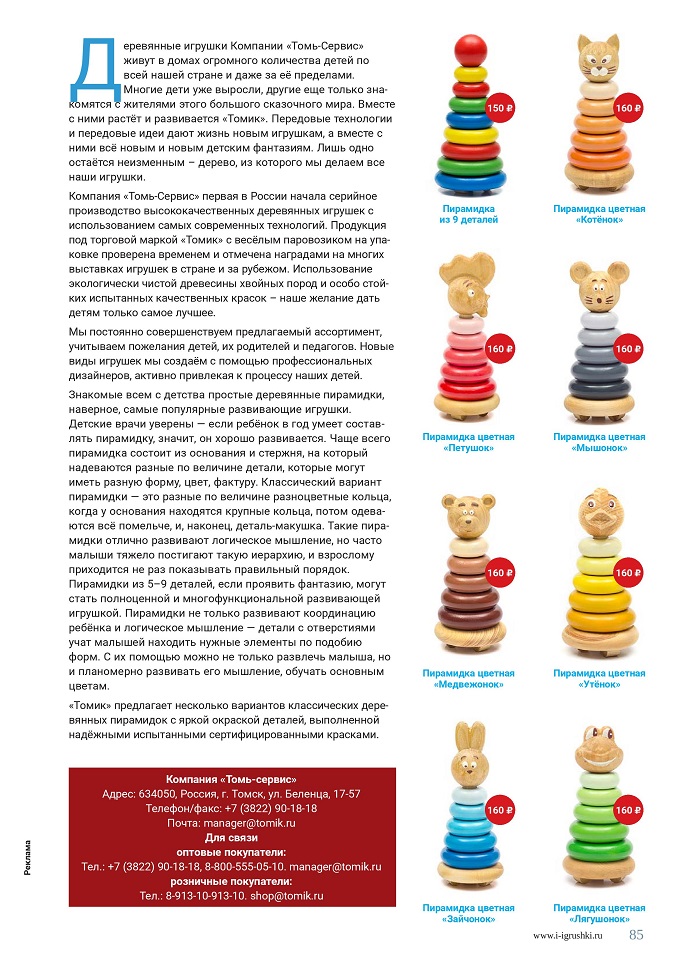 Деревянные игрушки Компании «Томь-Сервис» живут в домах огромного количества детей по всей нашей стране и даже за её пределами. Многие дети уже выросли, другие еще только знакомятся с жителями этого большого сказочного мира. Вместе с ними растёт и развивается «Томик». Передовые технологии и передовые идеи дают жизнь новым игрушкам, а вместе с ними всё новым и новым детским фантазиям. Лишь одно остаётся неизменным – дерево, из которого мы делаем все наши игрушки.

Компания «Томь-Сервис» первая в России начала серийное производство высококачественных деревянных игрушек с использованием самых современных технологий. Продукция под торговой маркой «Томик» с весёлым паровозиком на упаковке проверена временем и отмечена наградами на многих выставках игрушек в стране и за рубежом. Использование экологически чистой древесины хвойных пород и особо стойких испытанных качественных красок – наше желание дать детям только самое лучшее.

Мы постоянно совершенствуем предлагаемый ассортимент, учитываем пожелания детей, их родителей и педагогов. Новые виды игрушек мы создаём с помощью профессиональных дизайнеров, активно привлекая к процессу наших детей.

Знакомые всем с детства простые деревянные пирамидки, наверное, самые популярные развивающие игрушки. Детские врачи уверены — если ребёнок в год умеет составлять пирамидку, значит, он хорошо развивается. Чаще всего пирамидка состоит из основания и стержня, на который надеваются разные по величине детали, которые могут иметь разную форму, цвет, фактуру. Классический вариант пирамидки — это разные по величине разноцветные кольца, когда у основания находятся крупные кольца, потом одеваются всё помельче, и, наконец, деталь-макушка. Такие пирамидки отлично развивают логическое мышление, но часто малыши тяжело постигают такую иерархию, и взрослому приходится не раз показывать правильный порядок. Пирамидки из 5–9 деталей, если проявить фантазию, могут стать полноценной и многофункциональной развивающей игрушкой. Пирамидки не только развивают координацию ребёнка и логическое мышление — детали с отверстиями учат малышей находить нужные элементы по подобию форм. С их помощью можно не только развлечь малыша, но и планомерно развивать его мышление, обучать основным цветам.

«Томик» предлагает несколько вариантов классических деревянных пирамидок с яркой окраской деталей, выполненной надёжными испытанными сертифицированными красками.

Компания «Томь-сервис»
Адрес: 634050, Россия, г. Томск, ул. Беленца, 17-57
Телефон/факс: +7 (3822) 90-18-18
Почта: manager@tomik.ru
Для связи
оптовые покупатели:
Тел.: +7 (3822) 90-18-18, 8-800-555-05-10. manager@tomik.ru
розничные покупатели:
Тел.: 8-913-10-913-10. shop@tomik.ru

Реклама

150 ₽
Пирамидка из 9 деталей

160 ₽
Пирамидка цветная «Котёнок»

160 ₽
Пирамидка цветная «Петушок»

160 ₽
Пирамидка цветная «Мышонок»

160 ₽
Пирамидка цветная «Медвежонок»

160 ₽
Пирамидка цветная «Утёнок»

160 ₽
Пирамидка цветная «Зайчонок»

160 ₽
Пирамидка цветная «Лягушонок»

www.i-igrushki.ru 85